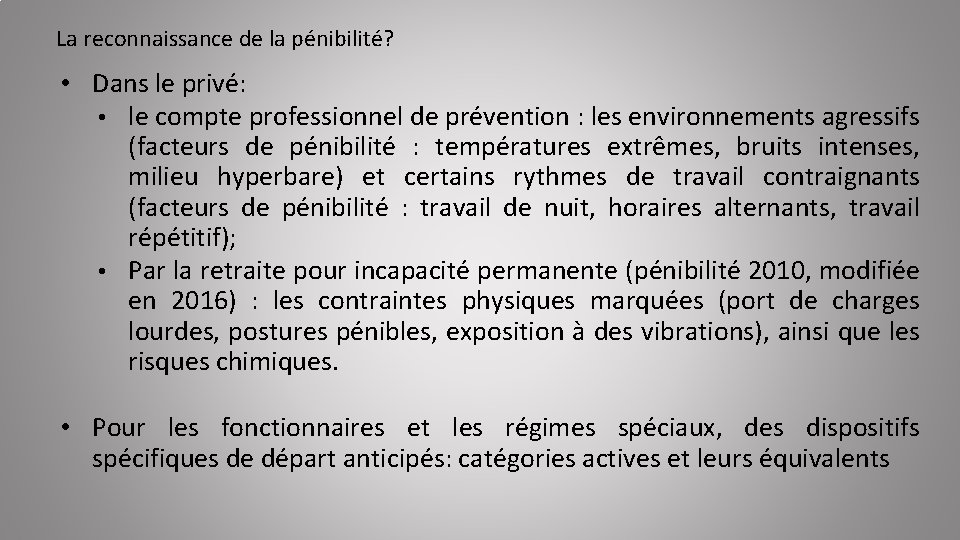 La reconnaissance de la pénibilité?

• Dans le privé:
  • le compte professionnel de prévention : les environnements agressifs (facteurs de pénibilité : températures extrêmes, bruits intenses, milieu hyperbare) et certains rythmes de travail contraignants (facteurs de pénibilité : travail de nuit, horaires alternants, travail répétitif);
  • Par la retraite pour incapacité permanente (pénibilité 2010, modifiée en 2016) : les contraintes physiques marquées (port de charges lourdes, postures pénibles, exposition à des vibrations), ainsi que les risques chimiques.

• Pour les fonctionnaires et les régimes spéciaux, des dispositifs spécifiques de départ anticipés: catégories actives et leurs équivalents